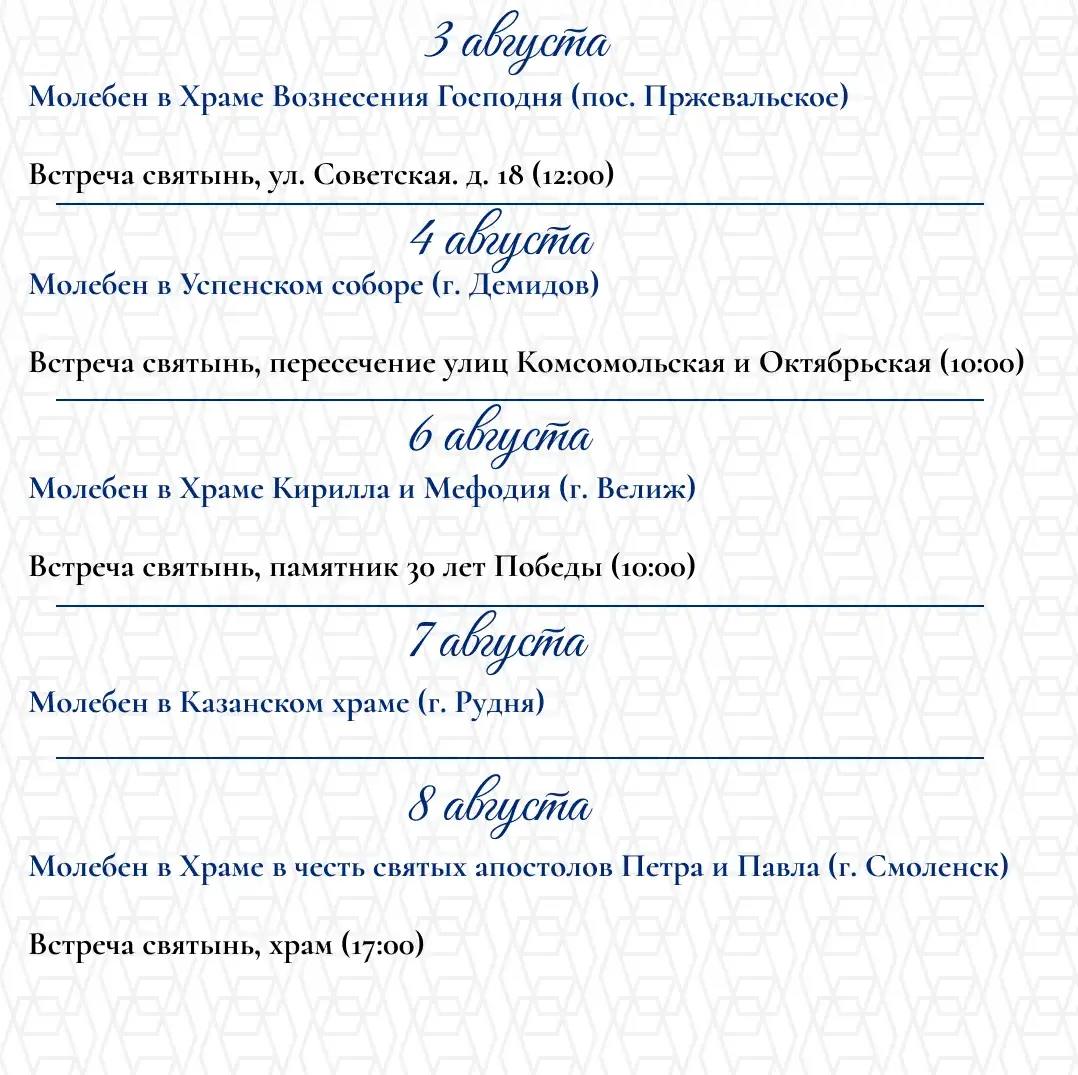 3 августа

Молебен в Храме Вознесения Господня (пос. Пржевальское)

Встреча святынь, ул. Советская. д. 18 (12:00)

4 августа

Молебен в Успенском соборе (г. Демидов)

Встреча святынь, пересечение улиц Комсомольская и Октябрьская (10:00)

6 августа

Молебен в Храме Кирилла и Мефодия (г. Велиж)

Встреча святынь, памятник 30 лет Победы (10:00)

7 августа

Молебен в Казанском храме (г. Рудня)

8 августа

Молебен в Храме в честь святых апостолов Петра и Павла (г. Смоленск)

Встреча святынь, храм (17:00)